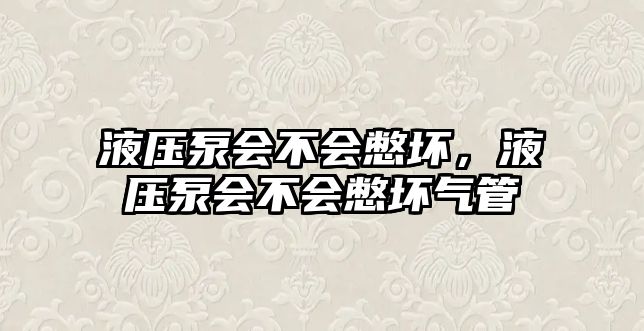 液压泵会不会憋坏，液压泵会不会憋坏气管